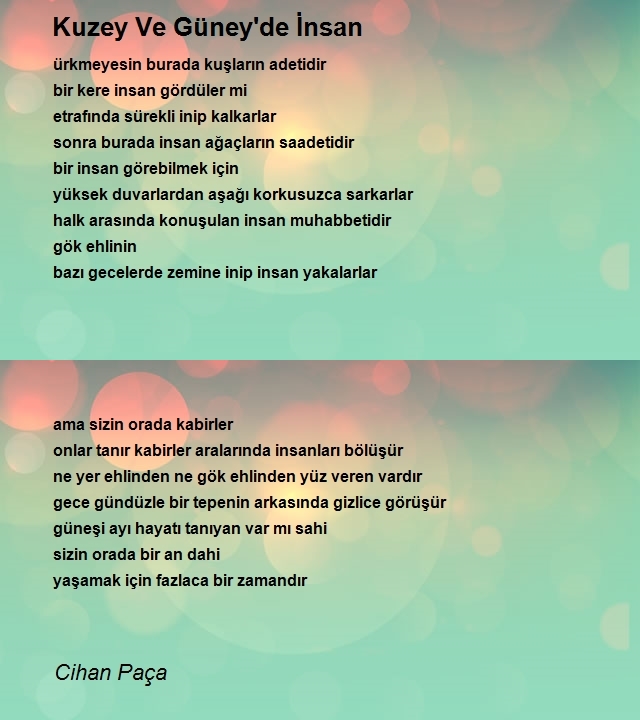 Kuzey Ve Güney'de İnsan

ürkmeyesin burada kuşların adetidir
bir kere insan gördüler mi
etrafında sürekli inip kalkarlar
sonra burada insan ağaçların saadetidir
bir insan görebilmek için
yüksek duvarlardan aşağı korkusuzca sarkarlar
halk arasında konuşulan insan muhabbetidir
gök ehlinin
bazı gecelerde zemine inip insan yakalarlar

ama sizin orada kabirler
onlar tanır kabirler aralarında insanları bölüşür
ne yer ehlinden ne gök ehlinden yüz veren vardır
gece gündüzle bir tepenin arkasında gizlice görüşür
güneşi ayı hayatı tanıyan var mı sahi
sizin orada bir an dahi
yaşamak için fazlaca bir zamandır

Cihan Paça